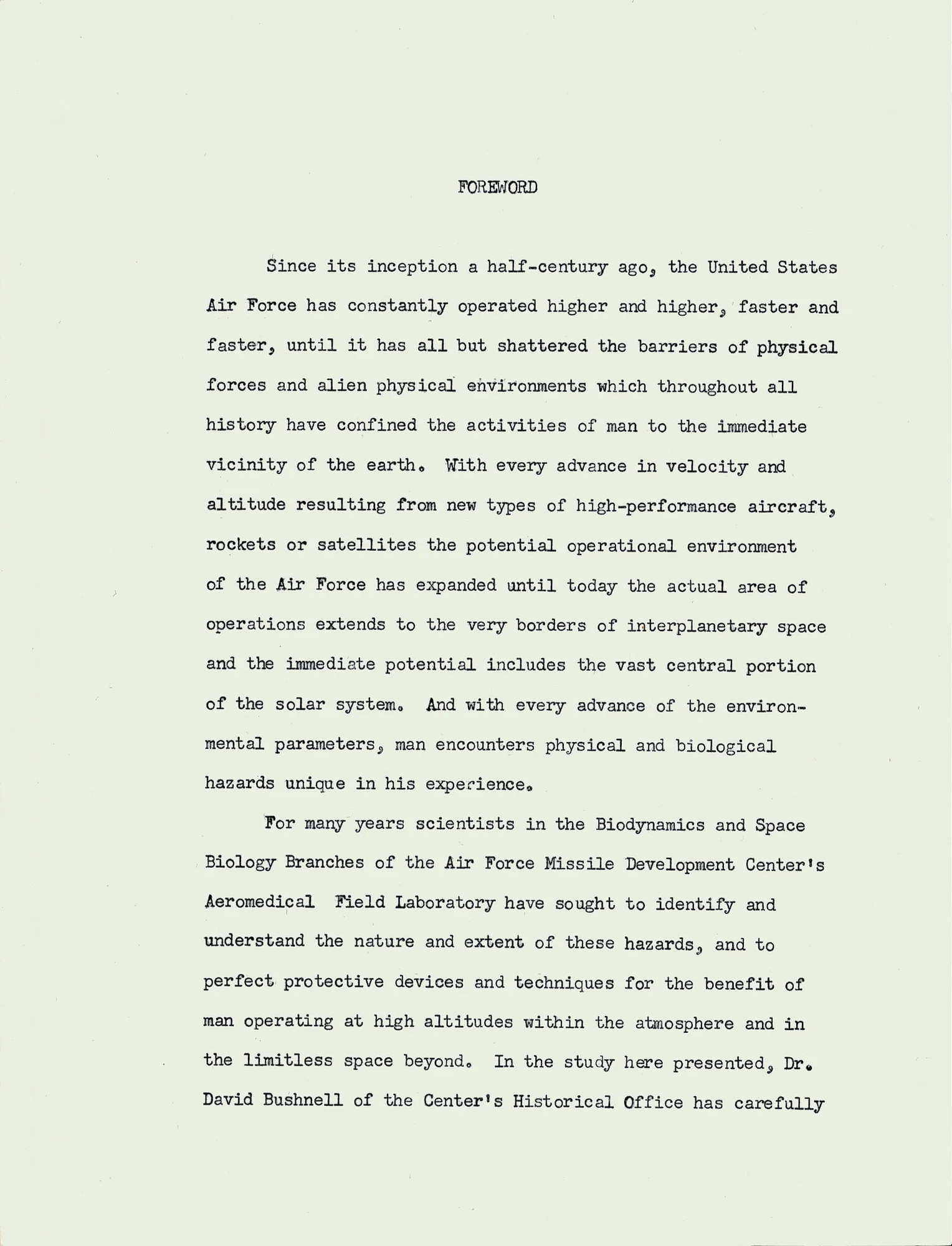 FOREWORD

Since its inception a half-century ago, the United States Air Force has constantly operated higher and higher, faster and faster, until it has all but shattered the barriers of physical forces and alien physical environments which throughout all history have confined the activities of man to the immediate vicinity of the earth. With every advance in velocity and altitude resulting from new types of high-performance aircraft, rockets or satellites the potential operational environment of the Air Force has expanded until today the actual area of operations extends to the very borders of interplanetary space and the immediate potential includes the vast central portion of the solar system. And with every advance of the environmental parameters, man encounters physical and biological hazards unique in his experience.

For many years scientists in the Biodynamics and Space Biology Branches of the Air Force Missile Development Center's Aeromedical Field Laboratory have sought to identify and understand the nature and extent of these hazards, and to perfect protective devices and techniques for the benefit of man operating at high altitudes within the atmosphere and in the limitless space beyond. In the study here presented, Dr. David Bushnell of the Center's Historical Office has carefully